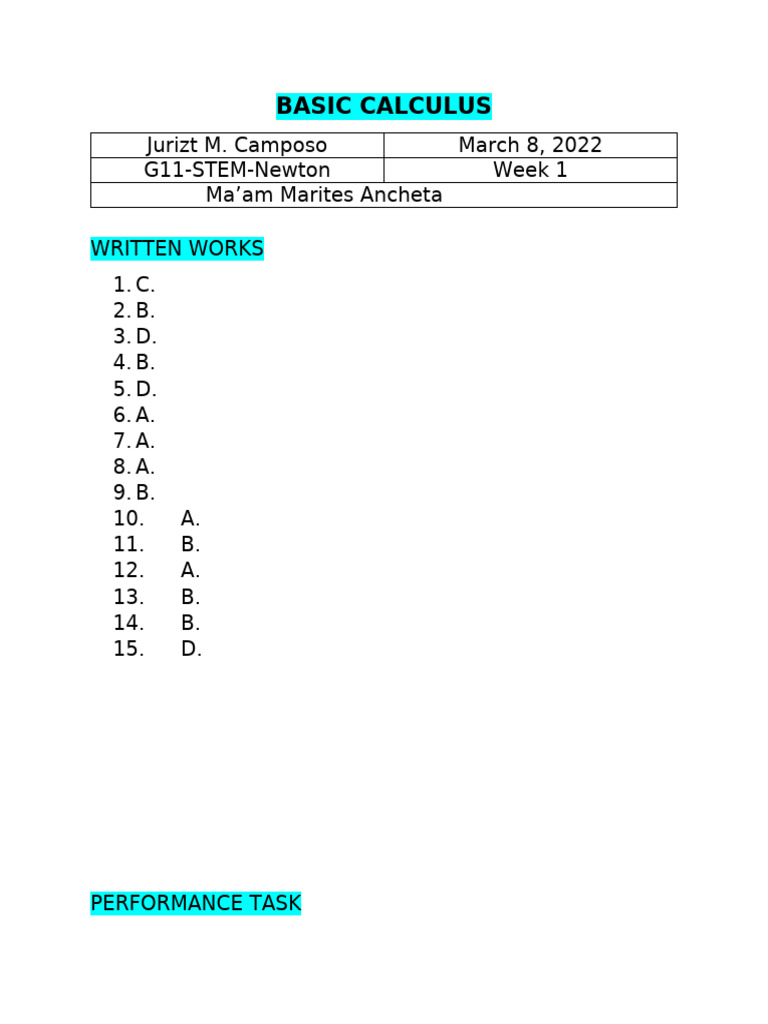 BASIC CALCULUS

| Jurizt M. Camposo | March 8, 2022 |
|---|---|
| G11-STEM-Newton | Week 1 |
| Ma’am Marites Ancheta | |

WRITTEN WORKS

1. C.
2. B.
3. D.
4. B.
5. D.
6. A.
7. A.
8. A.
9. B.
10. A.
11. B.
12. A.
13. B.
14. B.
15. D.

PERFORMANCE TASK